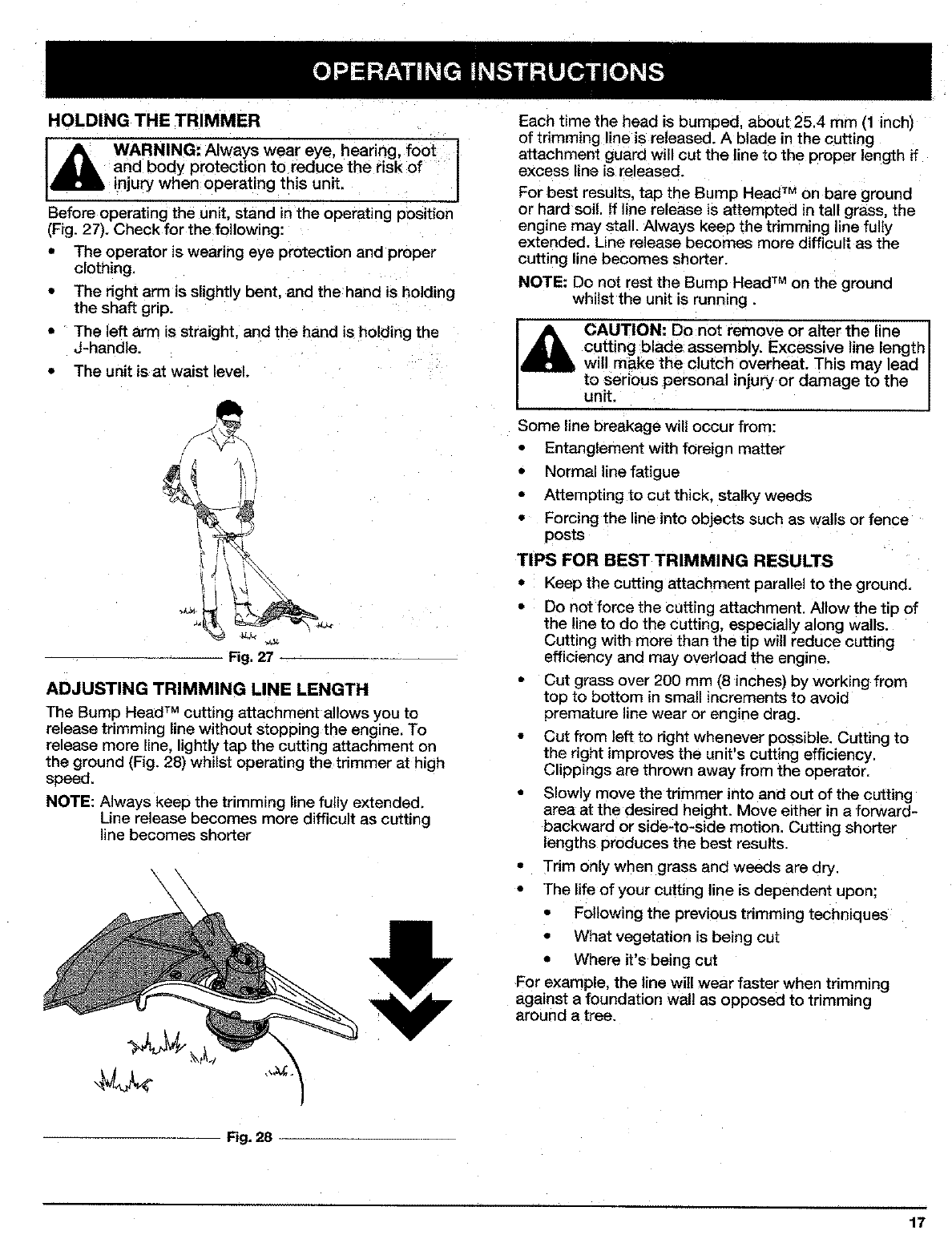 OPERATING INSTRUCTIONS

HOLDING THE TRIMMER

WARNING: Always wear eye, hearing, foot and body protection to reduce the risk of injury when operating this unit.

Before operating the unit, stand in the operating position (Fig. 27). Check for the following:

• The operator is wearing eye protection and proper clothing.
• The right arm is slightly bent, and the hand is holding the shaft grip.
• The left arm is straight, and the hand is holding the J-handle.
• The unit is at waist level.

Fig. 27

ADJUSTING TRIMMING LINE LENGTH

The Bump Head™ cutting attachment allows you to release trimming line without stopping the engine. To release more line, lightly tap the cutting attachment on the ground (Fig. 28) whilst operating the trimmer at high speed.

NOTE: Always keep the trimming line fully extended. Line release becomes more difficult as cutting line becomes shorter

Fig. 28

Each time the head is bumped, about 25.4 mm (1 inch) of trimming line is released. A blade in the cutting attachment guard will cut the line to the proper length if excess line is released.

For best results, tap the Bump Head™ on bare ground or hard soil. If line release is attempted in tall grass, the engine may stall. Always keep the trimming line fully extended. Line release becomes more difficult as the cutting line becomes shorter.

NOTE: Do not rest the Bump Head™ on the ground whilst the unit is running .

CAUTION: Do not remove or alter the line cutting blade assembly. Excessive line length will make the clutch overheat. This may lead to serious personal injury or damage to the unit.

Some line breakage will occur from:
• Entanglement with foreign matter
• Normal line fatigue
• Attempting to cut thick, stalky weeds
• Forcing the line into objects such as walls or fence posts

TIPS FOR BEST TRIMMING RESULTS
• Keep the cutting attachment parallel to the ground.
• Do not force the cutting attachment. Allow the tip of the line to do the cutting, especially along walls. Cutting with more than the tip will reduce cutting efficiency and may overload the engine.
• Cut grass over 200 mm (8 inches) by working from top to bottom in small increments to avoid premature line wear or engine drag.
• Cut from left to right whenever possible. Cutting to the right improves the unit's cutting efficiency. Clippings are thrown away from the operator.
• Slowly move the trimmer into and out of the cutting area at the desired height. Move either in a forward-backward or side-to-side motion. Cutting shorter lengths produces the best results.
• Trim only when grass and weeds are dry.
• The life of your cutting line is dependent upon;
  • Following the previous trimming techniques
  • What vegetation is being cut
  • Where it's being cut

For example, the line will wear faster when trimming against a foundation wall as opposed to trimming around a tree.

17